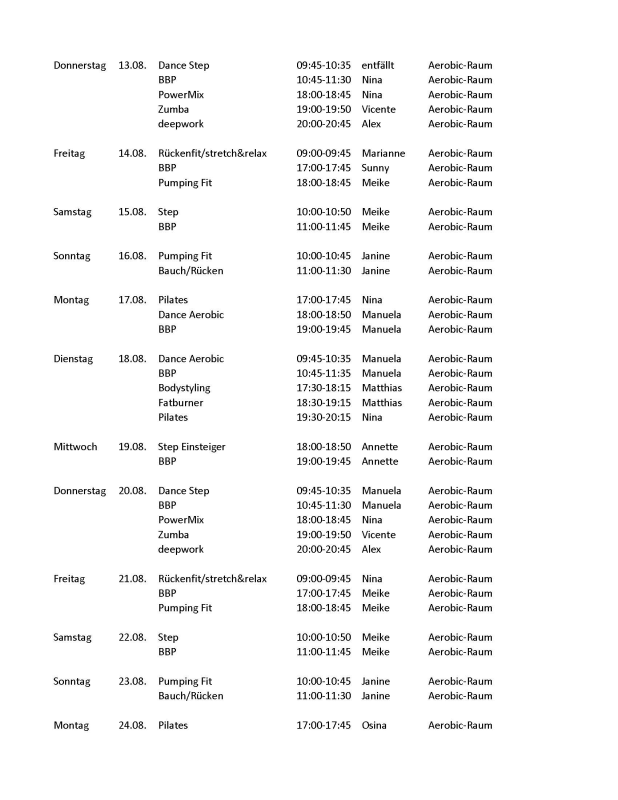 | | | | | | |
|---|---|---|---|---|---|
| Donnerstag | 13.08. | Dance Step | 09:45-10:35 | entfällt | Aerobic-Raum |
| | | BBP | 10:45-11:30 | Nina | Aerobic-Raum |
| | | PowerMix | 18:00-18:45 | Nina | Aerobic-Raum |
| | | Zumba | 19:00-19:50 | Vicente | Aerobic-Raum |
| | | deepwork | 20:00-20:45 | Alex | Aerobic-Raum |
| Freitag | 14.08. | Rückenfit/stretch&relax | 09:00-09:45 | Marianne | Aerobic-Raum |
| | | BBP | 17:00-17:45 | Sunny | Aerobic-Raum |
| | | Pumping Fit | 18:00-18:45 | Meike | Aerobic-Raum |
| Samstag | 15.08. | Step | 10:00-10:50 | Meike | Aerobic-Raum |
| | | BBP | 11:00-11:45 | Meike | Aerobic-Raum |
| Sonntag | 16.08. | Pumping Fit | 10:00-10:45 | Janine | Aerobic-Raum |
| | | Bauch/Rücken | 11:00-11:30 | Janine | Aerobic-Raum |
| Montag | 17.08. | Pilates | 17:00-17:45 | Nina | Aerobic-Raum |
| | | Dance Aerobic | 18:00-18:50 | Manuela | Aerobic-Raum |
| | | BBP | 19:00-19:45 | Manuela | Aerobic-Raum |
| Dienstag | 18.08. | Dance Aerobic | 09:45-10:35 | Manuela | Aerobic-Raum |
| | | BBP | 10:45-11:35 | Manuela | Aerobic-Raum |
| | | Bodystyling | 17:30-18:15 | Matthias | Aerobic-Raum |
| | | Fatburner | 18:30-19:15 | Matthias | Aerobic-Raum |
| | | Pilates | 19:30-20:15 | Nina | Aerobic-Raum |
| Mittwoch | 19.08. | Step Einsteiger | 18:00-18:50 | Annette | Aerobic-Raum |
| | | BBP | 19:00-19:45 | Annette | Aerobic-Raum |
| Donnerstag | 20.08. | Dance Step | 09:45-10:35 | Manuela | Aerobic-Raum |
| | | BBP | 10:45-11:30 | Manuela | Aerobic-Raum |
| | | PowerMix | 18:00-18:45 | Nina | Aerobic-Raum |
| | | Zumba | 19:00-19:50 | Vicente | Aerobic-Raum |
| | | deepwork | 20:00-20:45 | Alex | Aerobic-Raum |
| Freitag | 21.08. | Rückenfit/stretch&relax | 09:00-09:45 | Nina | Aerobic-Raum |
| | | BBP | 17:00-17:45 | Meike | Aerobic-Raum |
| | | Pumping Fit | 18:00-18:45 | Meike | Aerobic-Raum |
| Samstag | 22.08. | Step | 10:00-10:50 | Meike | Aerobic-Raum |
| | | BBP | 11:00-11:45 | Meike | Aerobic-Raum |
| Sonntag | 23.08. | Pumping Fit | 10:00-10:45 | Janine | Aerobic-Raum |
| | | Bauch/Rücken | 11:00-11:30 | Janine | Aerobic-Raum |
| Montag | 24.08. | Pilates | 17:00-17:45 | Osina | Aerobic-Raum |